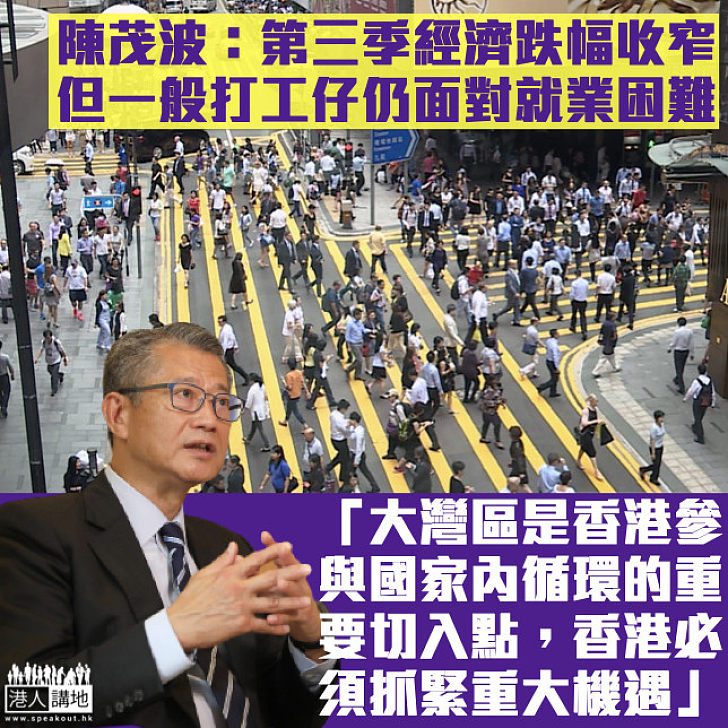 陳茂波：第三季經濟跌幅收窄
但一般打工仔仍面對就業困難

「大灣區是香港參與國家內循環的重要切入點，香港必須抓緊重大機遇」

港人講地
www.speakout.hk